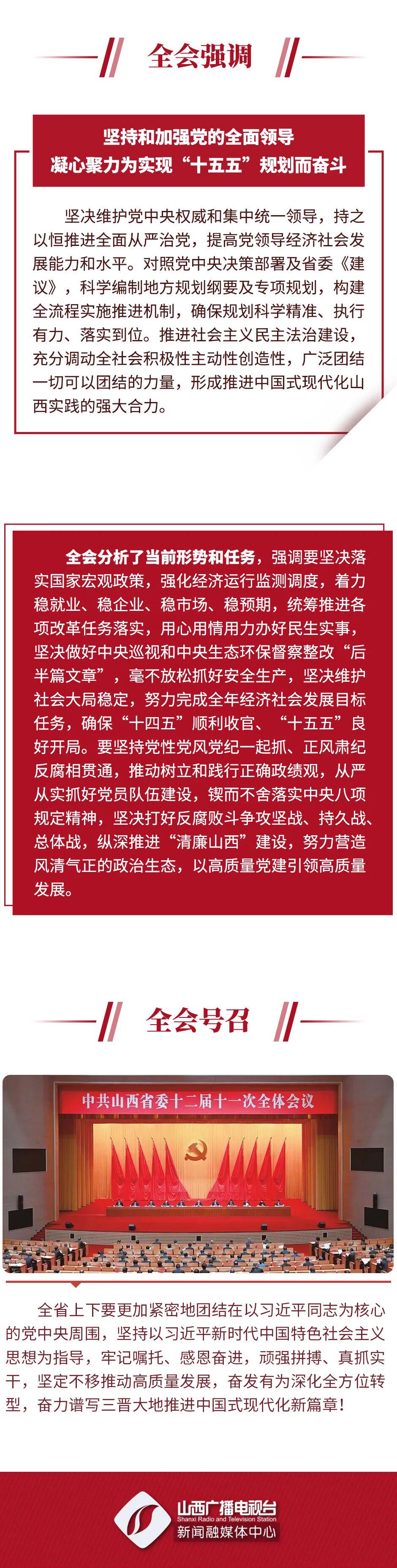 全会强调

坚持和加强党的全面领导
凝心聚力为实现“十五五”规划而奋斗

坚决维护党中央权威和集中统一领导，持之以恒推进全面从严治党，提高党领导经济社会发展能力和水平。对照党中央决策部署及省委《建议》，科学编制地方规划纲要及专项规划，构建全流程实施推进机制，确保规划科学精准、执行有力、落实到位。推进社会主义民主法治建设，充分调动全社会积极性主动性创造性，广泛团结一切可以团结的力量，形成推进中国式现代化山西实践的强大合力。

全会分析了当前形势和任务，强调要坚决落实国家宏观政策，强化经济运行监测调度，着力稳就业、稳企业、稳市场、稳预期，统筹推进各项改革任务落实，用心用情用力办好民生实事，坚决做好中央巡视和中央生态环保督察整改“后半篇文章”，毫不放松抓好安全生产，坚决维护社会大局稳定，努力完成全年经济社会发展目标任务，确保“十四五”顺利收官、“十五五”良好开局。要坚持党性党风党纪一起抓、正风肃纪反腐相贯通，推动树立和践行正确政绩观，从严从实抓好党员队伍建设，锲而不舍落实中央八项规定精神，坚决打好反腐败斗争攻坚战、持久战、总体战，纵深推进“清廉山西”建设，努力营造风清气正的政治生态，以高质量党建引领高质量发展。

全会号召

中共山西省委十二届十一次全体会议

全省上下要更加紧密地团结在以习近平同志为核心的党中央周围，坚持以习近平新时代中国特色社会主义思想为指导，牢记嘱托、感恩奋进，顽强拼搏、真抓实干，坚定不移推动高质量发展，奋发有为深化全方位转型，奋力谱写三晋大地推进中国式现代化新篇章！

山西广播电视台
Shanxi Radio and Television Station
新闻融媒体中心